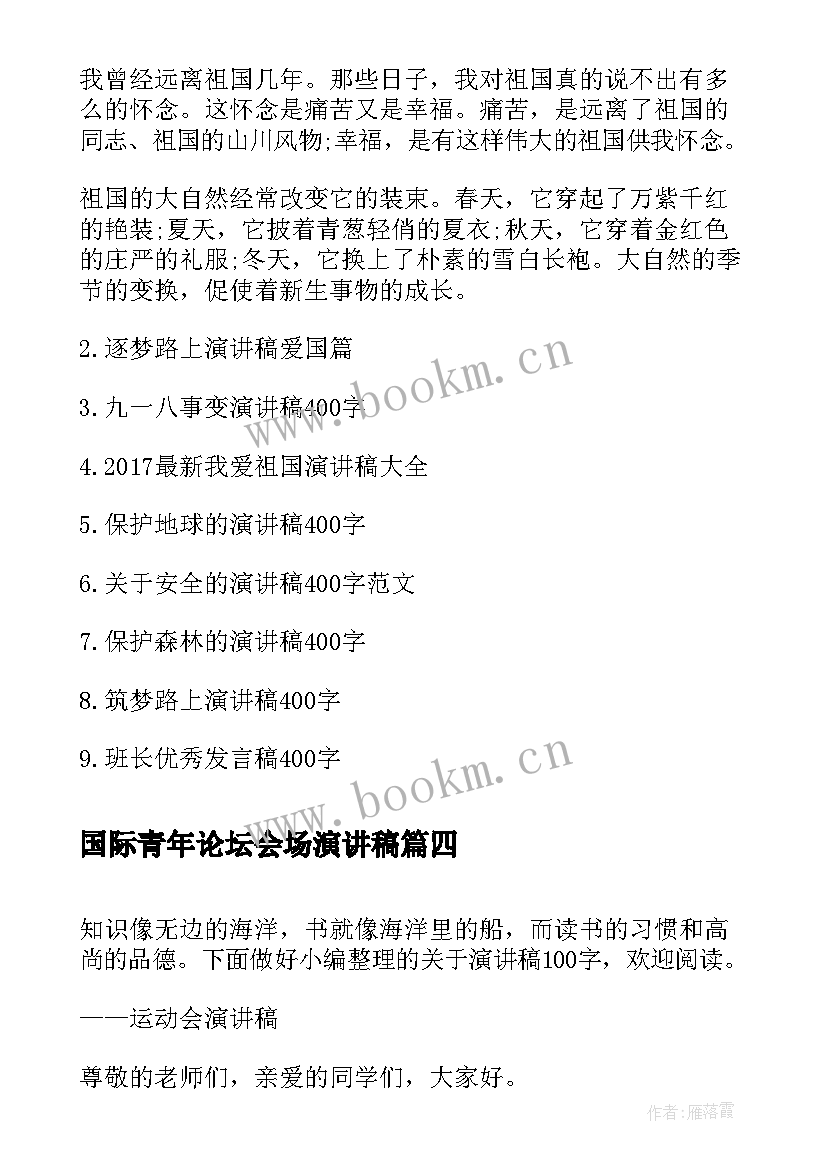 我曾经远离祖国几年。那些日子，我对祖国真的说不出有多么的怀念。这怀念是痛苦又是幸福。痛苦，是远离了祖国的同志、祖国的山川风物;幸福，是有这样伟大的祖国供我怀念。

祖国的大自然经常改变它的装束。春天，它穿起了万紫千红的艳装;夏天，它披着青葱轻俏的夏衣;秋天，它穿着金红色的庄严的礼服;冬天，它换上了朴素的雪白长袍。大自然的季节的变换，促使着新生事物的成长。

2.逐梦路上演讲稿爱国篇

3.九一八事变演讲稿400字

4.2017最新我爱祖国演讲稿大全

5.保护地球的演讲稿400字

6.关于安全的演讲稿400字范文

7.保护森林的演讲稿400字

8.筑梦路上演讲稿400字

9.班长优秀发言稿400字

www.bookm.cn

www.bookm.cn

国际青年论坛会场演讲稿篇四

知识像无边的海洋，书就像海洋里的船，而读书的习惯和高尚的品德。下面做好小编整理的关于演讲稿100字，欢迎阅读。

——运动会演讲稿

尊敬的老师们，亲爱的同学们，大家好。

作者：雁落霞